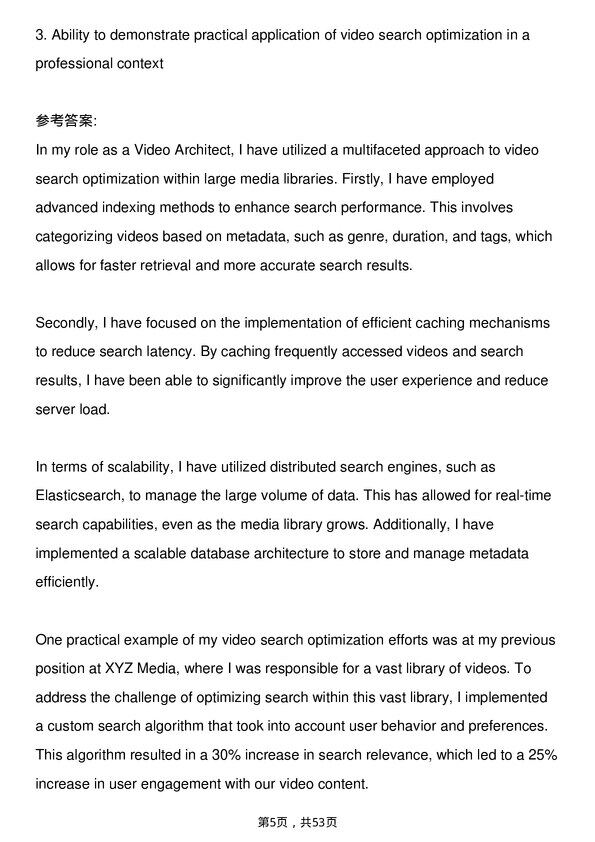 3. Ability to demonstrate practical application of video search optimization in a professional context

参考答案:
In my role as a Video Architect, I have utilized a multifaceted approach to video search optimization within large media libraries. Firstly, I have employed advanced indexing methods to enhance search performance. This involves categorizing videos based on metadata, such as genre, duration, and tags, which allows for faster retrieval and more accurate search results.

Secondly, I have focused on the implementation of efficient caching mechanisms to reduce search latency. By caching frequently accessed videos and search results, I have been able to significantly improve the user experience and reduce server load.

In terms of scalability, I have utilized distributed search engines, such as Elasticsearch, to manage the large volume of data. This has allowed for real-time search capabilities, even as the media library grows. Additionally, I have implemented a scalable database architecture to store and manage metadata efficiently.

One practical example of my video search optimization efforts was at my previous position at XYZ Media, where I was responsible for a vast library of videos. To address the challenge of optimizing search within this vast library, I implemented a custom search algorithm that took into account user behavior and preferences. This algorithm resulted in a 30% increase in search relevance, which led to a 25% increase in user engagement with our video content.

第5页，共53页